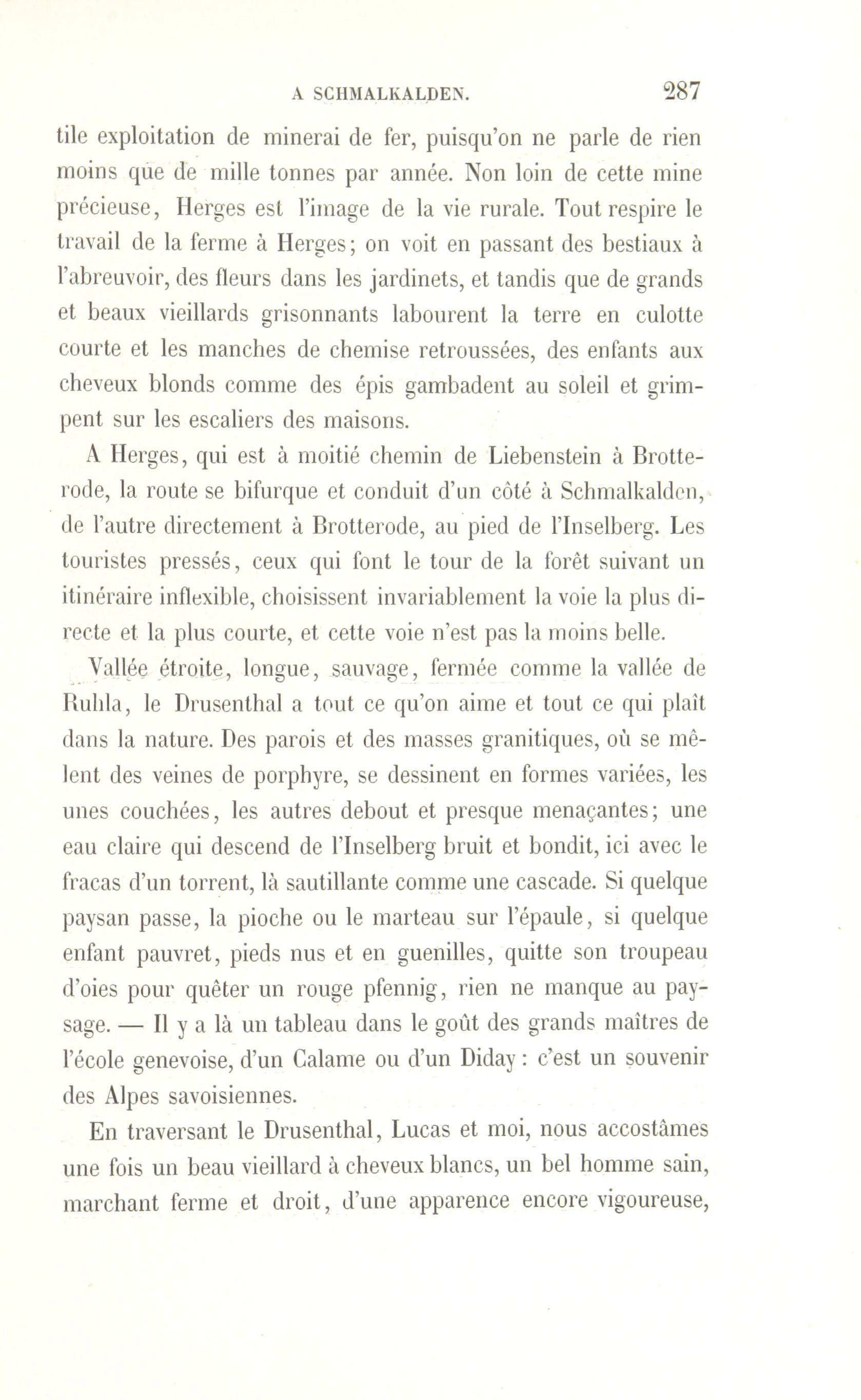 A SCHMALKALDEN. 287

tile exploitation de minerai de fer, puisqu'on ne parle de rien moins que de mille tonnes par année. Non loin de cette mine précieuse, Herges est l'image de la vie rurale. Tout respire le travail de la ferme à Herges; on voit en passant des bestiaux à l'abreuvoir, des fleurs dans les jardinets, et tandis que de grands et beaux vieillards grisonnants labourent la terre en culotte courte et les manches de chemise retroussées, des enfants aux cheveux blonds comme des épis gambadent au soleil et grimpent sur les escaliers des maisons.

A Herges, qui est à moitié chemin de Liebenstein à Brotterode, la route se bifurque et conduit d'un côté à Schmalkalden, de l'autre directement à Brotterode, au pied de l'Inselberg. Les touristes pressés, ceux qui font le tour de la forêt suivant un itinéraire inflexible, choisissent invariablement la voie la plus directe et la plus courte, et cette voie n'est pas la moins belle.

Vallée étroite, longue, sauvage, fermée comme la vallée de Ruhla, le Drusenthal a tout ce qu'on aime et tout ce qui plaît dans la nature. Des parois et des masses granitiques, où se mêlent des veines de porphyre, se dessinent en formes variées, les unes couchées, les autres debout et presque menaçantes; une eau claire qui descend de l'Inselberg bruit et bondit, ici avec le fracas d'un torrent, là sautillante comme une cascade. Si quelque paysan passe, la pioche ou le marteau sur l'épaule, si quelque enfant pauvret, pieds nus et en guenilles, quitte son troupeau d'oies pour quêter un rouge pfennig, rien ne manque au paysage. — Il y a là un tableau dans le goût des grands maîtres de l'école genevoise, d'un Calame ou d'un Diday : c'est un souvenir des Alpes savoisiennes.

En traversant le Drusenthal, Lucas et moi, nous accostâmes une fois un beau vieillard à cheveux blancs, un bel homme sain, marchant ferme et droit, d'une apparence encore vigoureuse,